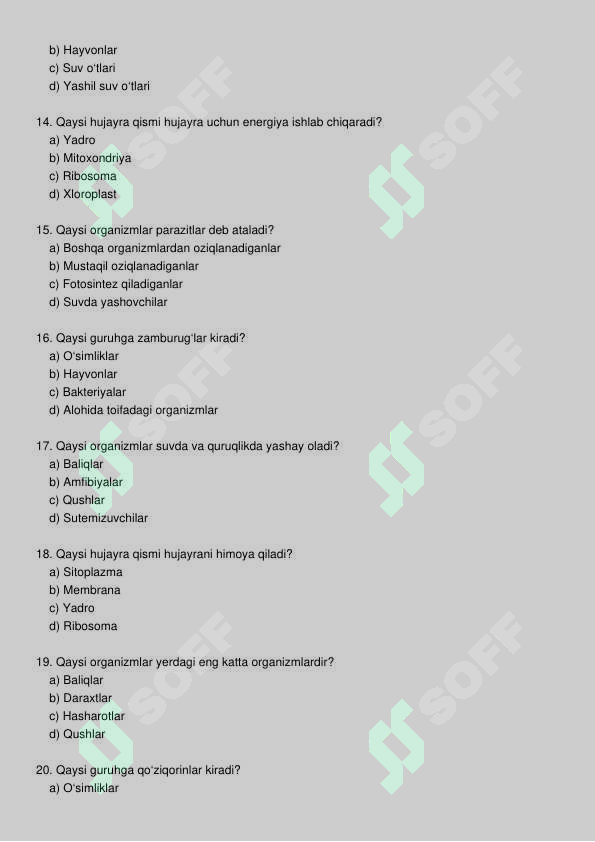 b) Hayvonlar
c) Suv o'tlari
d) Yashil suv o'tlari

14. Qaysi hujayra qismi hujayra uchun energiya ishlab chiqaradi?
a) Yadro
b) Mitoxondriya
c) Ribosoma
d) Xloroplast

15. Qaysi organizmlar parazitlar deb ataladi?
a) Boshqa organizmlardan oziqlanadiganlar
b) Mustaqil oziqlanadiganlar
c) Fotosintez qiladiganlar
d) Suvda yashovchilar

16. Qaysi guruhga zamburug'lar kiradi?
a) O'simliklar
b) Hayvonlar
c) Bakteriyalar
d) Alohida toifadagi organizmlar

17. Qaysi organizmlar suvda va quruqlikda yashay oladi?
a) Baliqlar
b) Amfibiyalar
c) Qushlar
d) Sutemizuvchilar

18. Qaysi hujayra qismi hujayrani himoya qiladi?
a) Sitoplazma
b) Membrana
c) Yadro
d) Ribosoma

19. Qaysi organizmlar yerdagi eng katta organizmlardir?
a) Baliqlar
b) Daraxtlar
c) Hasharotlar
d) Qushlar

20. Qaysi guruhga qo'ziqorinlar kiradi?
a) O'simliklar

SOFF SOFF SOFF SOFF SOFF SOFF